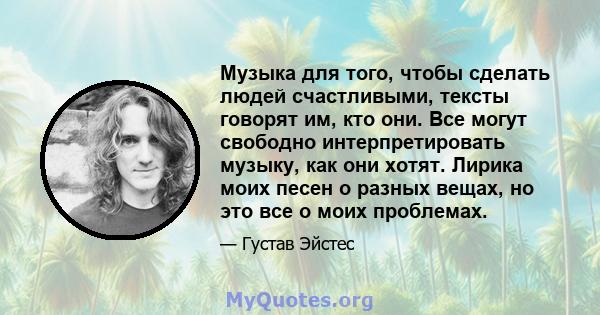 Музыка для того, чтобы сделать людей счастливыми, тексты говорят им, кто они. Все могут свободно интерпретировать музыку, как они хотят. Лирика моих песен о разных вещах, но это все о моих проблемах.

— Густав Эйстес

MyQuotes.org